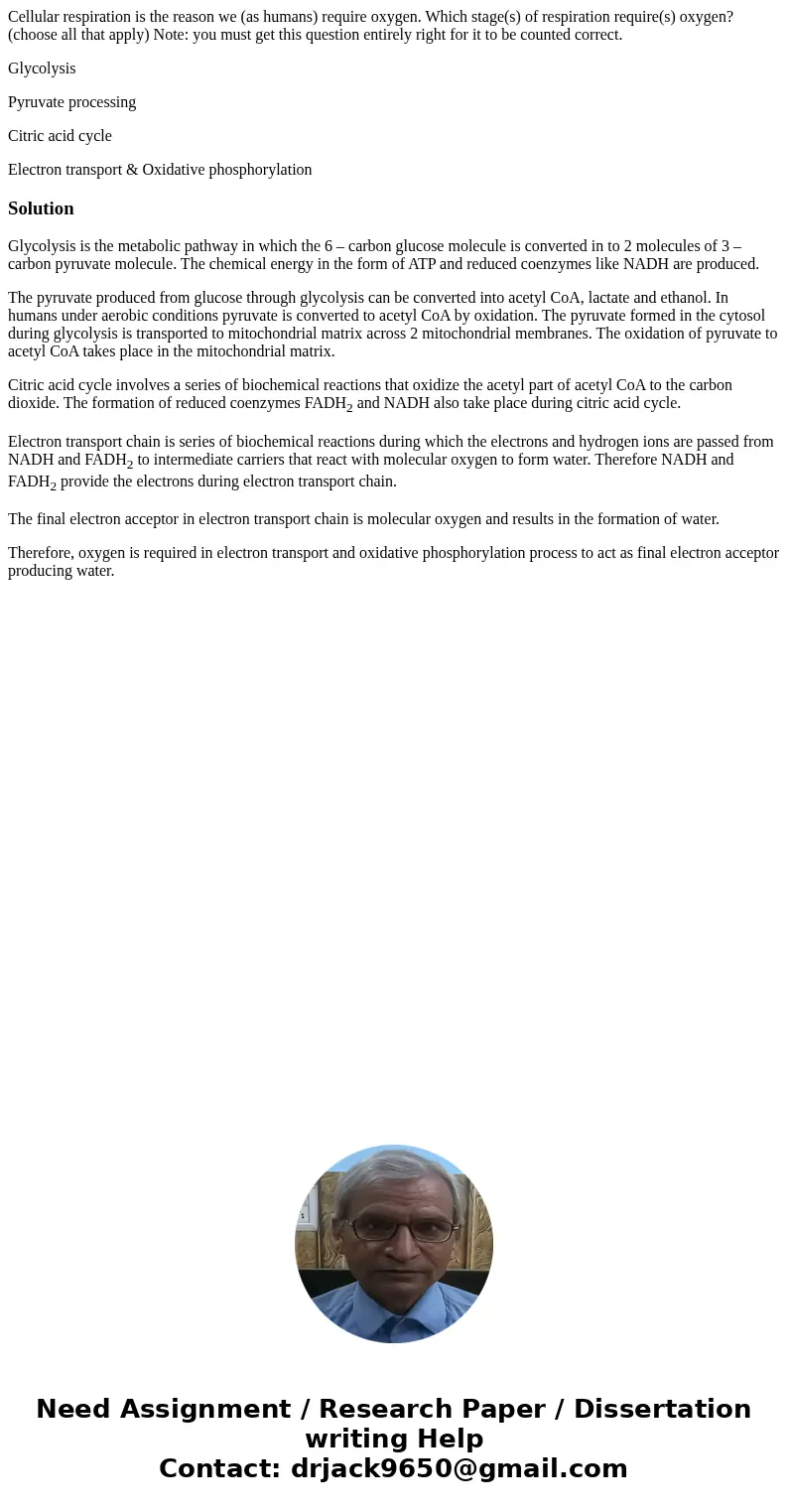 Cellular respiration is the reason we (as humans) require oxygen. Which stage(s) of respiration require(s) oxygen? (choose all that apply) Note: you must get this question entirely right for it to be counted correct.

Glycolysis

Pyruvate processing

Citric acid cycle

Electron transport & Oxidative phosphorylation

Solution

Glycolysis is the metabolic pathway in which the 6 – carbon glucose molecule is converted in to 2 molecules of 3 – carbon pyruvate molecule. The chemical energy in the form of ATP and reduced coenzymes like NADH are produced.

The pyruvate produced from glucose through glycolysis can be converted into acetyl CoA, lactate and ethanol. In humans under aerobic conditions pyruvate is converted to acetyl CoA by oxidation. The pyruvate formed in the cytosol during glycolysis is transported to mitochondrial matrix across 2 mitochondrial membranes. The oxidation of pyruvate to acetyl CoA takes place in the mitochondrial matrix.

Citric acid cycle involves a series of biochemical reactions that oxidize the acetyl part of acetyl CoA to the carbon dioxide. The formation of reduced coenzymes $FADH_2$ and NADH also take place during citric acid cycle.

Electron transport chain is series of biochemical reactions during which the electrons and hydrogen ions are passed from NADH and $FADH_2$ to intermediate carriers that react with molecular oxygen to form water. Therefore NADH and $FADH_2$ provide the electrons during electron transport chain.

The final electron acceptor in electron transport chain is molecular oxygen and results in the formation of water.

Therefore, oxygen is required in electron transport and oxidative phosphorylation process to act as final electron acceptor producing water.

Need Assignment / Research Paper / Dissertation writing Help
Contact: drjack9650@gmail.com